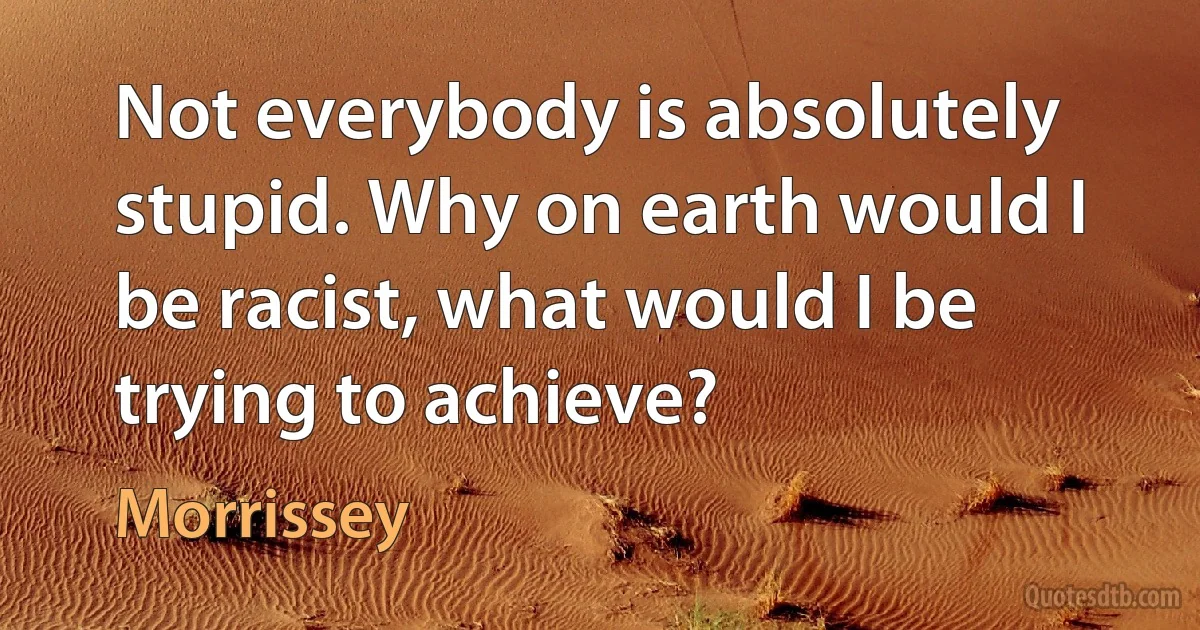 Not everybody is absolutely stupid. Why on earth would I be racist, what would I be trying to achieve?

Morrissey

Quotesdtb.com